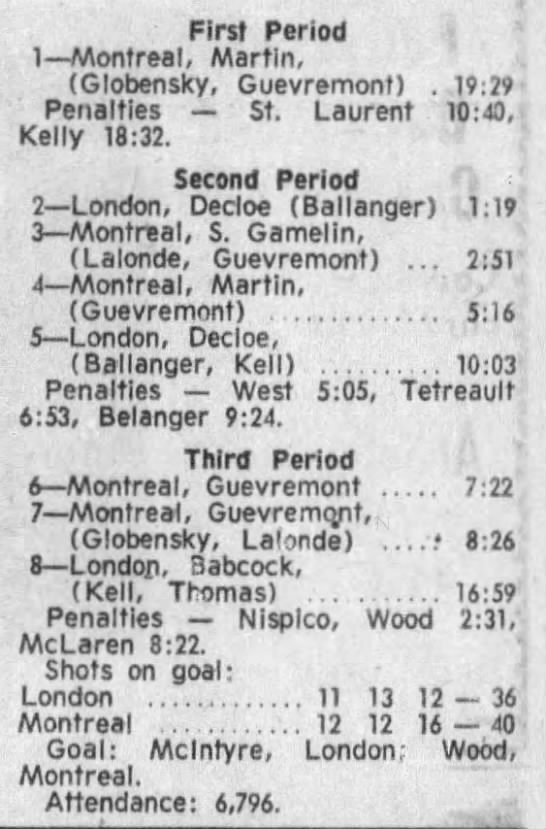 First Period

1—Montreal, Martin, (Globensky, Guevremont) 19:29

Penalties — St. Laurent 10:40, Kelly 18:32.

Second Period

2—London, Decloe (Ballanger) 1:19

3—Montreal, S. Gamelin, (Lalonde, Guevremont) 2:51

4—Montreal, Martin, (Guevremont) 5:16

5—London, Decloe, (Ballanger, Kell) 10:03

Penalties — West 5:05, Tetreault 6:53, Belanger 9:24.

Third Period

6—Montreal, Guevremont 7:22

7—Montreal, Guevremont, (Globensky, Lalonde) 8:26

8—London, Babcock, (Kell, Thomas) 16:59

Penalties — Nispico, Wood 2:31, McLaren 8:22.

Shots on goal:

London 11 13 12 — 36

Montreal 12 12 16 — 40

Goal: McIntyre, London; Wood, Montreal.

Attendance: 6,796.